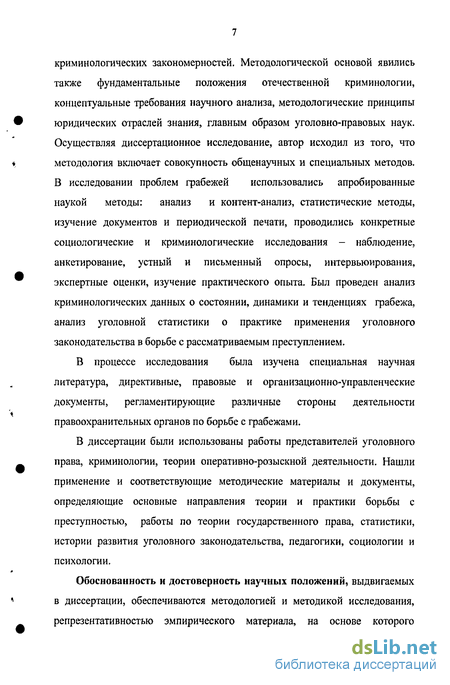 7

криминологических закономерностей. Методологической основой явились также фундаментальные положения отечественной криминологии, концептуальные требования научного анализа, методологические принципы юридических отраслей знания, главным образом уголовно-правовых наук. Осуществляя диссертационное исследование, автор исходил из того, что методология включает совокупность общенаучных и специальных методов. В исследовании проблем грабежей использовались апробированные наукой методы: анализ и контент-анализ, статистические методы, изучение документов и периодической печати, проводились конкретные социологические и криминологические исследования – наблюдение, анкетирование, устный и письменный опросы, интервьюирования, экспертные оценки, изучение практического опыта. Был проведен анализ криминологических данных о состоянии, динамики и тенденциях грабежа, анализ уголовной статистики о практике применения уголовного законодательства в борьбе с рассматриваемым преступлением.

В процессе исследования была изучена специальная научная литература, директивные, правовые и организационно-управленческие документы, регламентирующие различные стороны деятельности правоохранительных органов по борьбе с грабежами.

В диссертации были использованы работы представителей уголовного права, криминологии, теории оперативно-розыскной деятельности. Нашли применение и соответствующие методические материалы и документы, определяющие основные направления теории и практики борьбы с преступностью, работы по теории государственного права, статистики, истории развития уголовного законодательства, педагогики, социологии и психологии.

Обоснованность и достоверность научных положений, выдвигаемых в диссертации, обеспечиваются методологией и методикой исследования, репрезентативностью эмпирического материала, на основе которого

dsLib.net
библиотека диссертаций